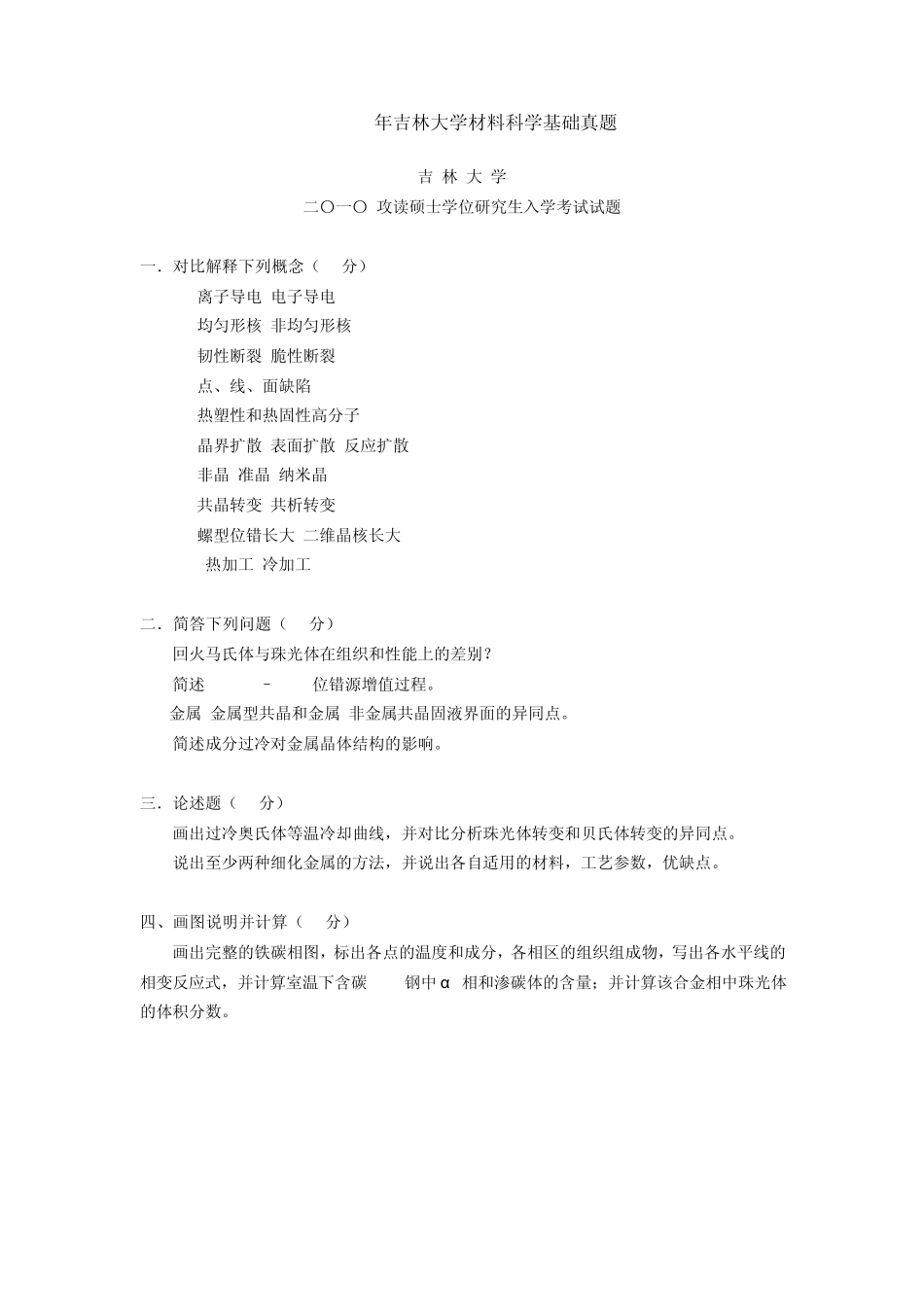 年吉林大学材料科学基础真题

吉 林 大 学

二〇一〇 攻读硕士学位研究生入学考试试题

一．对比解释下列概念（ 分）

离子导电 电子导电

均匀形核 非均匀形核

韧性断裂 脆性断裂

点、线、面缺陷

热塑性和热固性高分子

晶界扩散 表面扩散 反应扩散

非晶 准晶 纳米晶

共晶转变 共析转变

螺型位错长大 二维晶核长大

热加工 冷加工

二．简答下列问题（ 分）

回火马氏体与珠光体在组织和性能上的差别？

简述 - 位错源增值过程。

金属 金属型共晶和金属 非金属共晶固液界面的异同点。

简述成分过冷对金属晶体结构的影响。

三．论述题（ 分）

画出过冷奥氏体等温冷却曲线，并对比分析珠光体转变和贝氏体转变的异同点。

说出至少两种细化金属的方法，并说出各自适用的材料，工艺参数，优缺点。

四、画图说明并计算（ 分）

画出完整的铁碳相图，标出各点的温度和成分，各相区的组织组成物，写出各水平线的相变反应式，并计算室温下含碳 钢中α 相和渗碳体的含量；并计算该合金相中珠光体的体积分数。